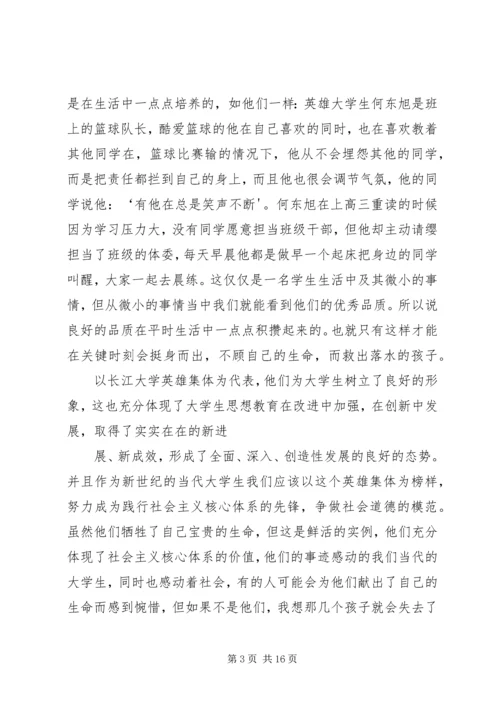 是在生活中一点点培养的，如他们一样：英雄大学生何东旭是班上的篮球队长，酷爱篮球的他在自己喜欢的同时，也在喜欢教着其他同学在，篮球比赛输的情况下，他从不会埋怨其他的同学，而是把责任都拦到自己的身上，而且他也很会调节气氛，他的同学说他：‘有他在总是笑声不断’。何东旭在上高三重读的时候因为学习压力大，没有同学愿意担当班级干部，但他却主动请缨担当了班级的体委，每天早晨他都是做早一个起床把身边的同学叫醒，大家一起去晨练。这仅仅是一名学生生活中及其微小的事情，但从微小的事情当中我们就能看到他们的优秀品质。所以说良好的品质在平时生活中一点点积攒起来的。也就只有这样才能在关键时刻会挺身而出，不顾自己的生命，而救出落水的孩子。

以长江大学英雄集体为代表，他们为大学生树立了良好的形象，这也充分体现了大学生思想教育在改进中加强，在创新中发展，取得了实实在在的新进

展、新成效，形成了全面、深入、创造性发展的良好的态势。并且作为新世纪的当代大学生我们应该以这个英雄集体为榜样，努力成为践行社会主义核心体系的先锋，争做社会道德的模范。虽然他们牺牲了自己宝贵的生命，但这是鲜活的实例，他们充分体现了社会主义核心体系的价值，他们的事迹感动的我们当代的大学生，同时也感动着社会，有的人可能会为他们献出了自己的生命而感到惋惜，但如果不是他们，我想那几个孩子就会失去了

第 3 页 共 16 页